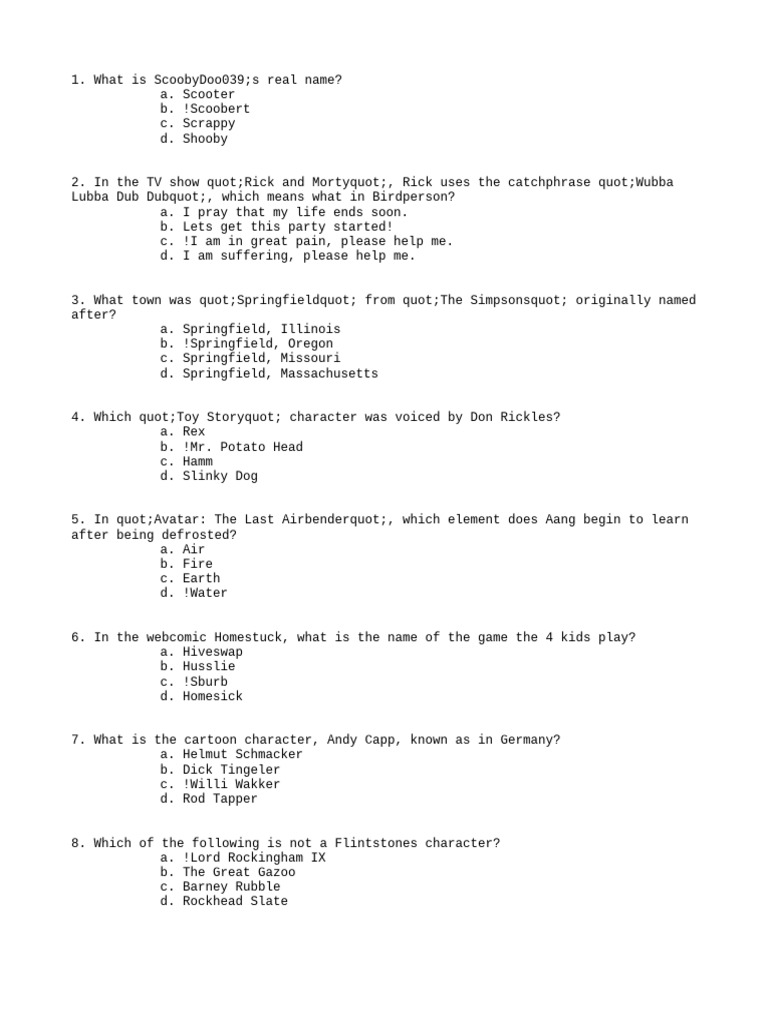 1. What is ScoobyDoo039;s real name?
a. Scooter
b. !Scoobert
c. Scrappy
d. Shooby

2. In the TV show quot;Rick and Mortyquot;, Rick uses the catchphrase quot;Wubba Lubba Dub Dubquot;, which means what in Birdperson?
a. I pray that my life ends soon.
b. Lets get this party started!
c. !I am in great pain, please help me.
d. I am suffering, please help me.

3. What town was quot;Springfieldquot; from quot;The Simpsonsquot; originally named after?
a. Springfield, Illinois
b. !Springfield, Oregon
c. Springfield, Missouri
d. Springfield, Massachusetts

4. Which quot;Toy Storyquot; character was voiced by Don Rickles?
a. Rex
b. !Mr. Potato Head
c. Hamm
d. Slinky Dog

5. In quot;Avatar: The Last Airbenderquot;, which element does Aang begin to learn after being defrosted?
a. Air
b. Fire
c. Earth
d. !Water

6. In the webcomic Homestuck, what is the name of the game the 4 kids play?
a. Hiveswap
b. Husslie
c. !Sburb
d. Homesick

7. What is the cartoon character, Andy Capp, known as in Germany?
a. Helmut Schmacker
b. Dick Tingeler
c. !Willi Wakker
d. Rod Tapper

8. Which of the following is not a Flintstones character?
a. !Lord Rockingham IX
b. The Great Gazoo
c. Barney Rubble
d. Rockhead Slate